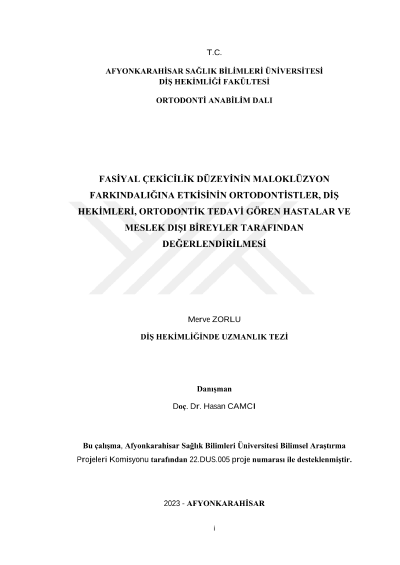 T.C.

AFYONKARAHİSAR SAĞLIK BİLİMLERİ ÜNİVERSİTESİ
DİŞ HEKİMLİĞİ FAKÜLTESİ

ORTODONTİ ANABİLİM DALI

FASİYAL ÇEKİCİLİK DÜZEYİNİN MALOKLÜZYON FARKINDALIĞINA ETKİSİNİN ORTODONTİSTLER, DİŞ HEKİMLERİ, ORTODONTİK TEDAVİ GÖREN HASTALAR VE MESLEK DIŞI BİREYLER TARAFINDAN DEĞERLENDİRİLMESİ

Merve ZORLU

DİŞ HEKİMLİĞİNDE UZMANLIK TEZİ

Danışman

Doç. Dr. Hasan CAMCI

Bu çalışma, Afyonkarahisar Sağlık Bilimleri Üniversitesi Bilimsel Araştırma Projeleri Komisyonu tarafından 22.DUS.005 proje numarası ile desteklenmiştir.

2023 - AFYONKARAHİSAR

i